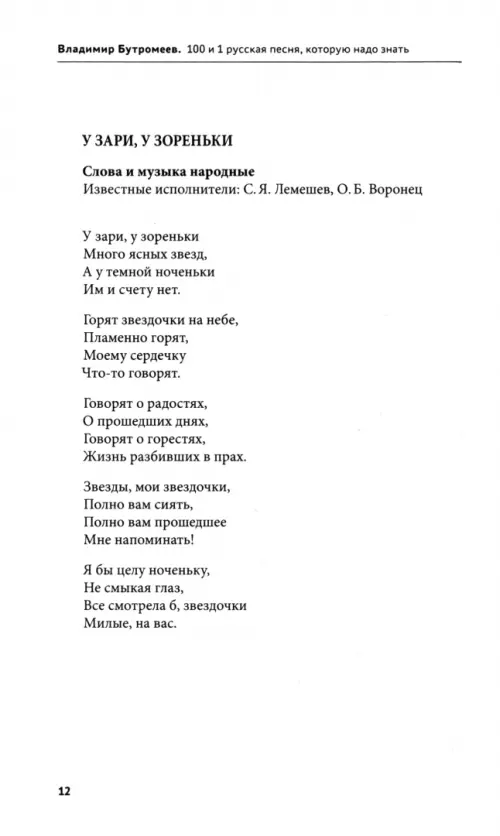 Владимир Бутромеев. 100 и 1 русская песня, которую надо знать

У ЗАРИ, У ЗОРЕНЬКИ

Слова и музыка народные
Известные исполнители: С. Я. Лемешев, О. Б. Воронец

У зари, у зореньки
Много ясных звезд,
А у темной ноченьки
Им и счету нет.

Горят звездочки на небе,
Пламенно горят,
Моему сердечку
Что-то говорят.

Говорят о радостях,
О прошедших днях,
Говорят о горестях,
Жизнь разбивших в прах.

Звезды, мои звездочки,
Полно вам сиять,
Полно вам прошедшее
Мне напоминать!

Я бы целу ноченьку,
Не смыкая глаз,
Все смотрела б, звездочки
Милые, на вас.

12